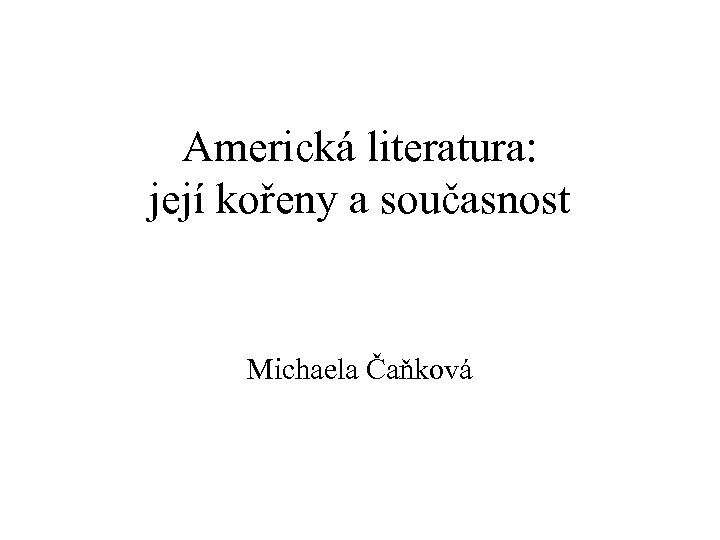 Americká literatura:
její kořeny a současnost

Michaela Čaňková